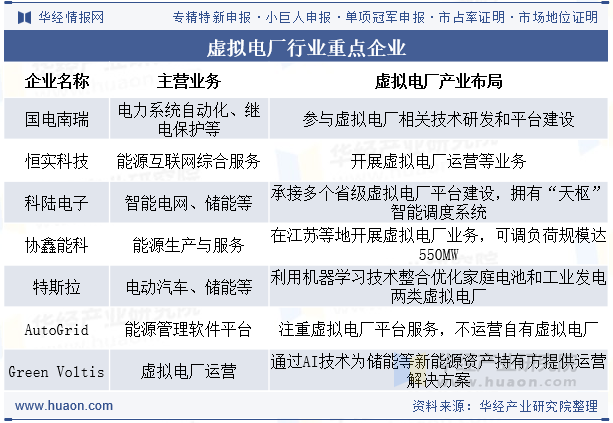 华经情报网

专精特新申报 · 小巨人申报 · 单项冠军申报 · 市占率证明 · 市场地位证明

虚拟电厂行业重点企业

| 企业名称 | 主营业务 | 虚拟电厂产业布局 |
|---|---|---|
| 国电南瑞 | 电力系统自动化、继电保护等 | 参与虚拟电厂相关技术研发和平台建设 |
| 恒实科技 | 能源互联网综合服务 | 开展虚拟电厂运营等业务 |
| 科陆电子 | 智能电网、储能等 | 承接多个省级虚拟电厂平台建设，拥有“天枢”智能调度系统 |
| 协鑫能科 | 能源生产与服务 | 在江苏等地开展虚拟电厂业务，可调负荷规模达550MW |
| 特斯拉 | 电动汽车、储能等 | 利用机器学习技术整合优化家庭电池和工业发电两类虚拟电厂 |
| AutoGrid | 能源管理软件平台 | 注重虚拟电厂平台服务，不运营自有虚拟电厂 |
| Green Voltis | 虚拟电厂运营 | 通过AI技术为储能等新能源资产持有方提供运营解决方案 |

www.huaon.com

资料来源：华经产业研究院整理